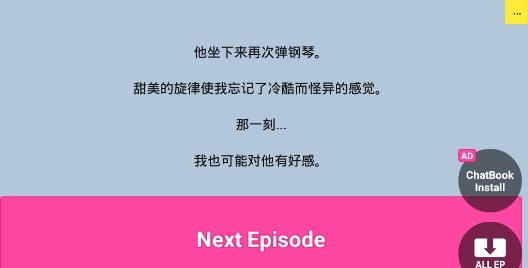 ...

他坐下来再次弹钢琴。

甜美的旋律使我忘记了冷酷而怪异的感觉。

那一刻...

我也可能对他有好感。

AD

ChatBook Install

Next Episode

ALL EP